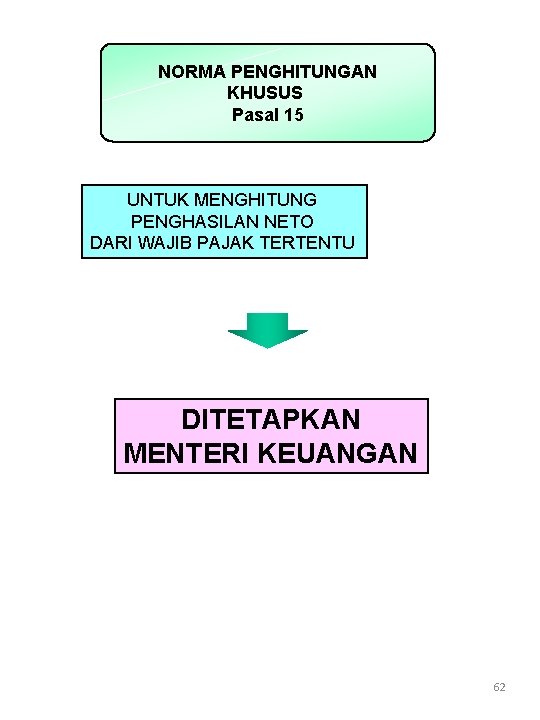 NORMA PENGHITUNGAN KHUSUS
Pasal 15

UNTUK MENGHITUNG PENGHASILAN NETO DARI WAJIB PAJAK TERTENTU

DITETAPKAN MENTERI KEUANGAN

62